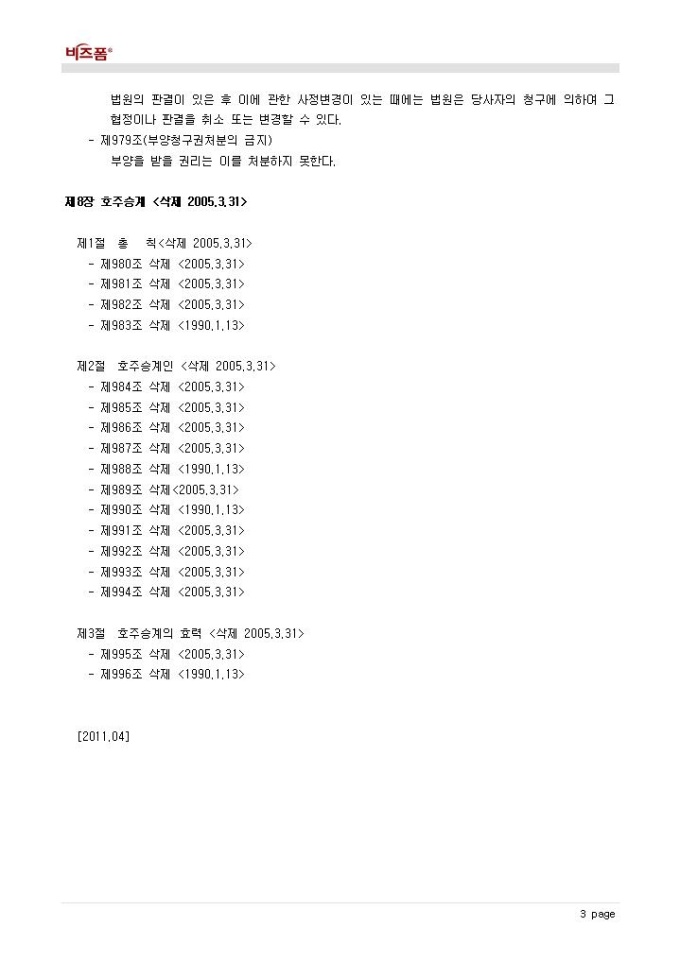 비즈폼®

법원의 판결이 있은 후 이에 관한 사정변경이 있는 때에는 법원은 당사자의 청구에 의하여 그 협정이나 판결을 취소 또는 변경할 수 있다.

- 제979조(부양청구권처분의 금지)
부양을 받을 권리는 이를 처분하지 못한다.

제8장 호주승계 <삭제 2005.3.31>

제1절 총 칙<삭제 2005.3.31>
- 제980조 삭제 <2005.3.31>
- 제981조 삭제 <2005.3.31>
- 제982조 삭제 <2005.3.31>
- 제983조 삭제 <1990.1.13>

제2절 호주승계인 <삭제 2005.3.31>
- 제984조 삭제 <2005.3.31>
- 제985조 삭제 <2005.3.31>
- 제986조 삭제 <2005.3.31>
- 제987조 삭제 <2005.3.31>
- 제988조 삭제 <1990.1.13>
- 제989조 삭제<2005.3.31>
- 제990조 삭제 <1990.1.13>
- 제991조 삭제 <2005.3.31>
- 제992조 삭제 <2005.3.31>
- 제993조 삭제 <2005.3.31>
- 제994조 삭제 <2005.3.31>

제3절 호주승계의 효력 <삭제 2005.3.31>
- 제995조 삭제 <2005.3.31>
- 제996조 삭제 <1990.1.13>

[2011.04]

3 page